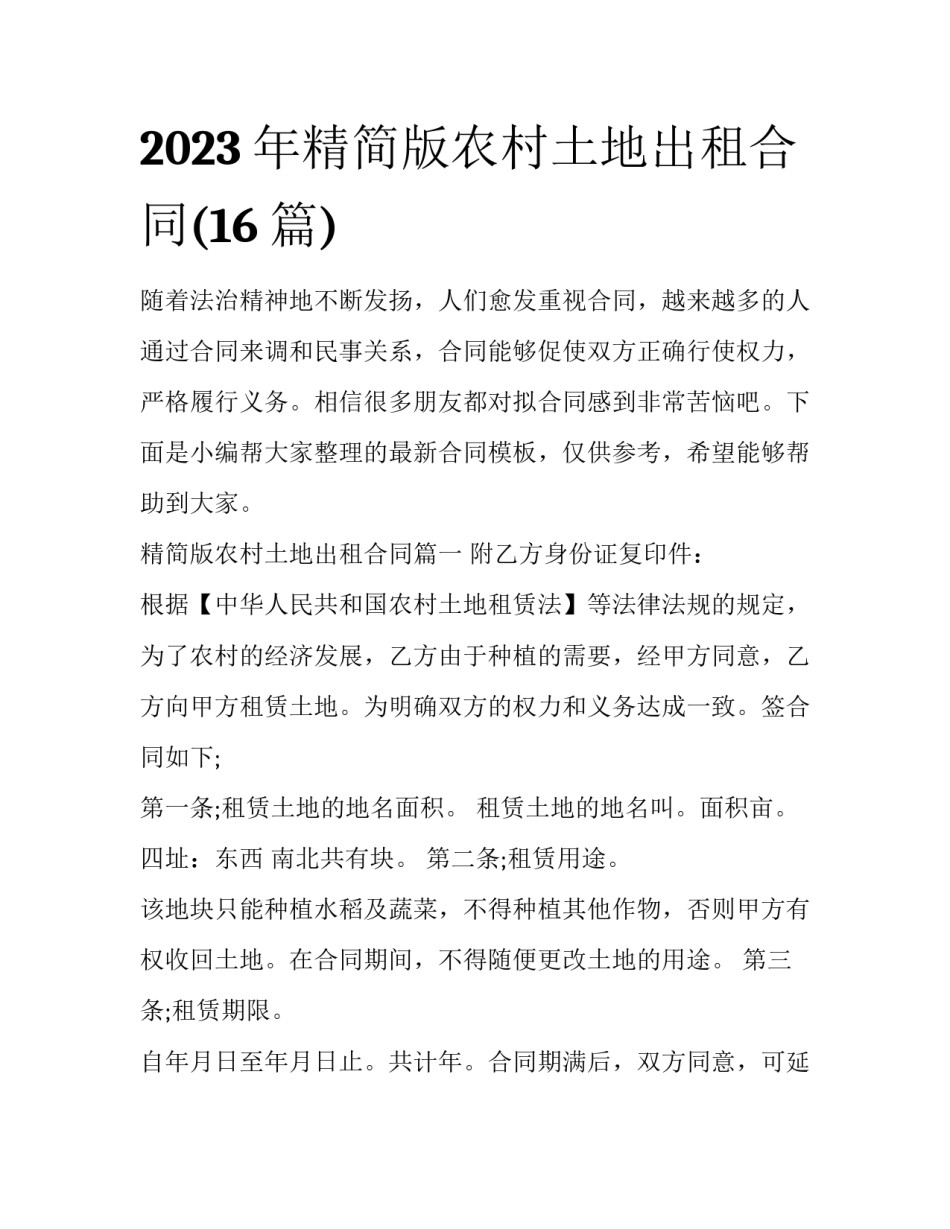 2023 年精简版农村土地出租合同(16 篇)

随着法治精神地不断发扬，人们愈发重视合同，越来越多的人通过合同来调和民事关系，合同能够促使双方正确行使权力，严格履行义务。相信很多朋友都对拟合同感到非常苦恼吧。下面是小编帮大家整理的最新合同模板，仅供参考，希望能够帮助到大家。

精简版农村土地出租合同篇一 附乙方身份证复印件：

根据【中华人民共和国农村土地租赁法】等法律法规的规定，为了农村的经济发展，乙方由于种植的需要，经甲方同意，乙方向甲方租赁土地。为明确双方的权力和义务达成一致。签合同如下;

第一条;租赁土地的地名面积。 租赁土地的地名叫。面积亩。四址：东西 南北共有块。 第二条;租赁用途。

该地块只能种植水稻及蔬菜，不得种植其他作物，否则甲方有权收回土地。在合同期间，不得随便更改土地的用途。 第三条;租赁期限。

自年月日至年月日止。共计年。合同期满后，双方同意，可延